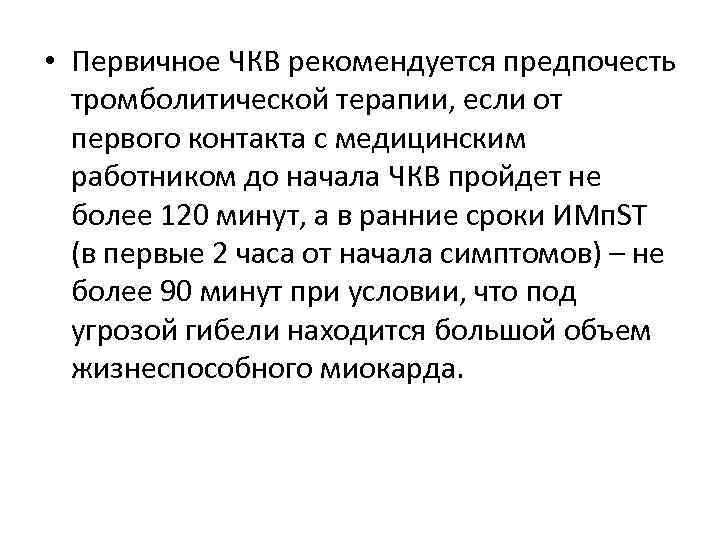 • Первичное ЧКВ рекомендуется предпочесть тромболитической терапии, если от первого контакта с медицинским работником до начала ЧКВ пройдет не более 120 минут, а в ранние сроки ИМпST (в первые 2 часа от начала симптомов) – не более 90 минут при условии, что под угрозой гибели находится большой объем жизнеспособного миокарда.